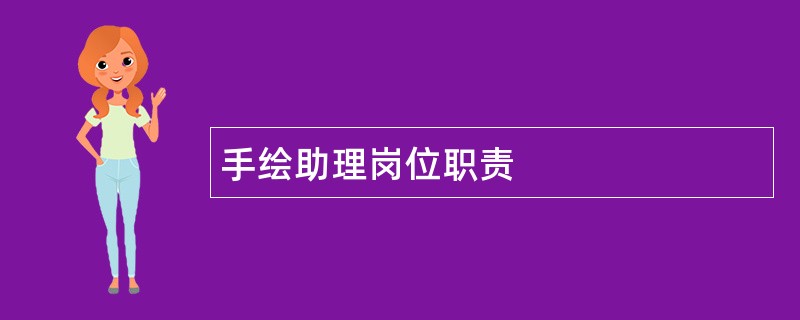 手绘助理岗位职责